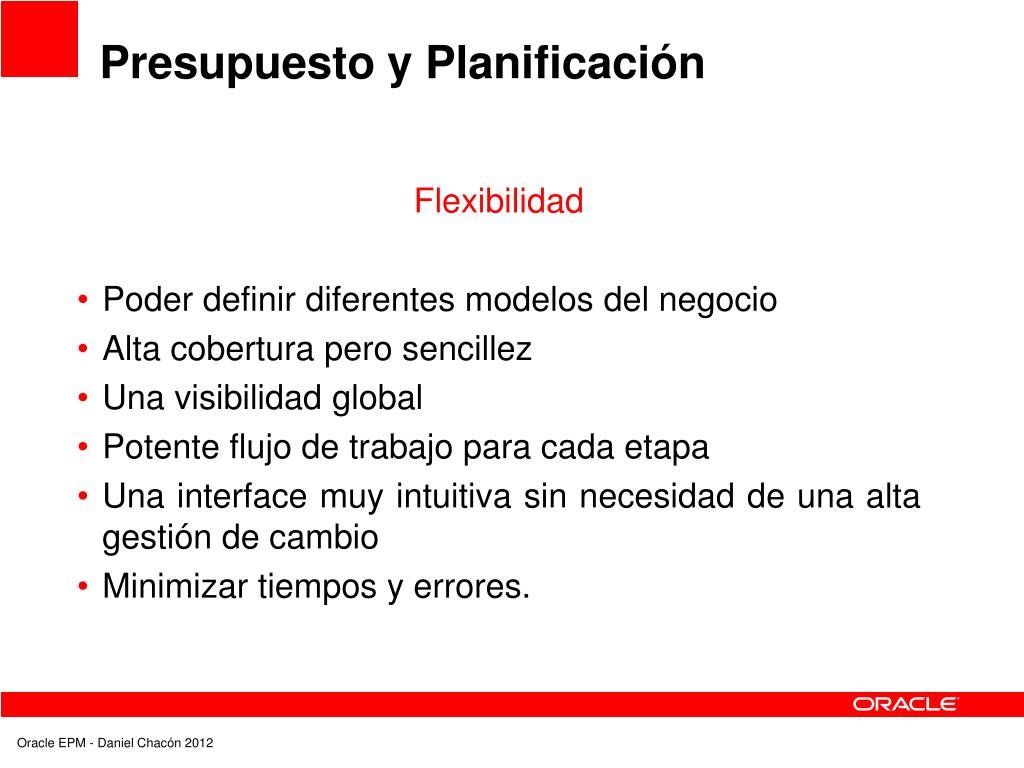 Presupuesto y Planificación

Flexibilidad

• Poder definir diferentes modelos del negocio
• Alta cobertura pero sencillez
• Una visibilidad global
• Potente flujo de trabajo para cada etapa
• Una interface muy intuitiva sin necesidad de una alta gestión de cambio
• Minimizar tiempos y errores.

ORACLE

Oracle EPM - Daniel Chacón 2012